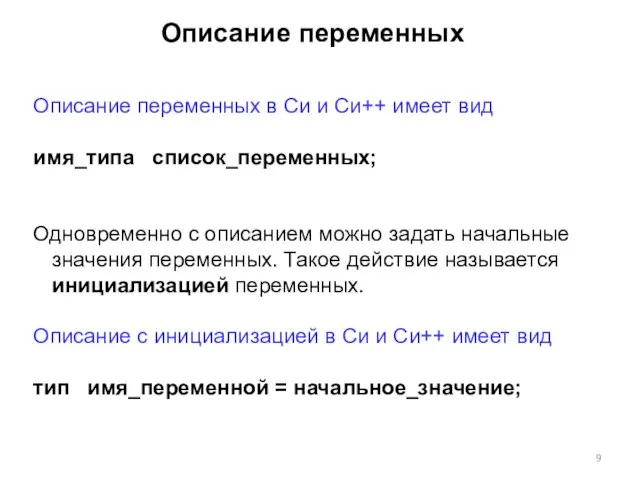 Описание переменных

Описание переменных в Си и Си++ имеет вид

имя_типа   список_переменных;

Одновременно с описанием можно задать начальные значения переменных. Такое действие называется инициализацией переменных.

Описание с инициализацией в Си и Си++ имеет вид

тип   имя_переменной = начальное_значение;

9